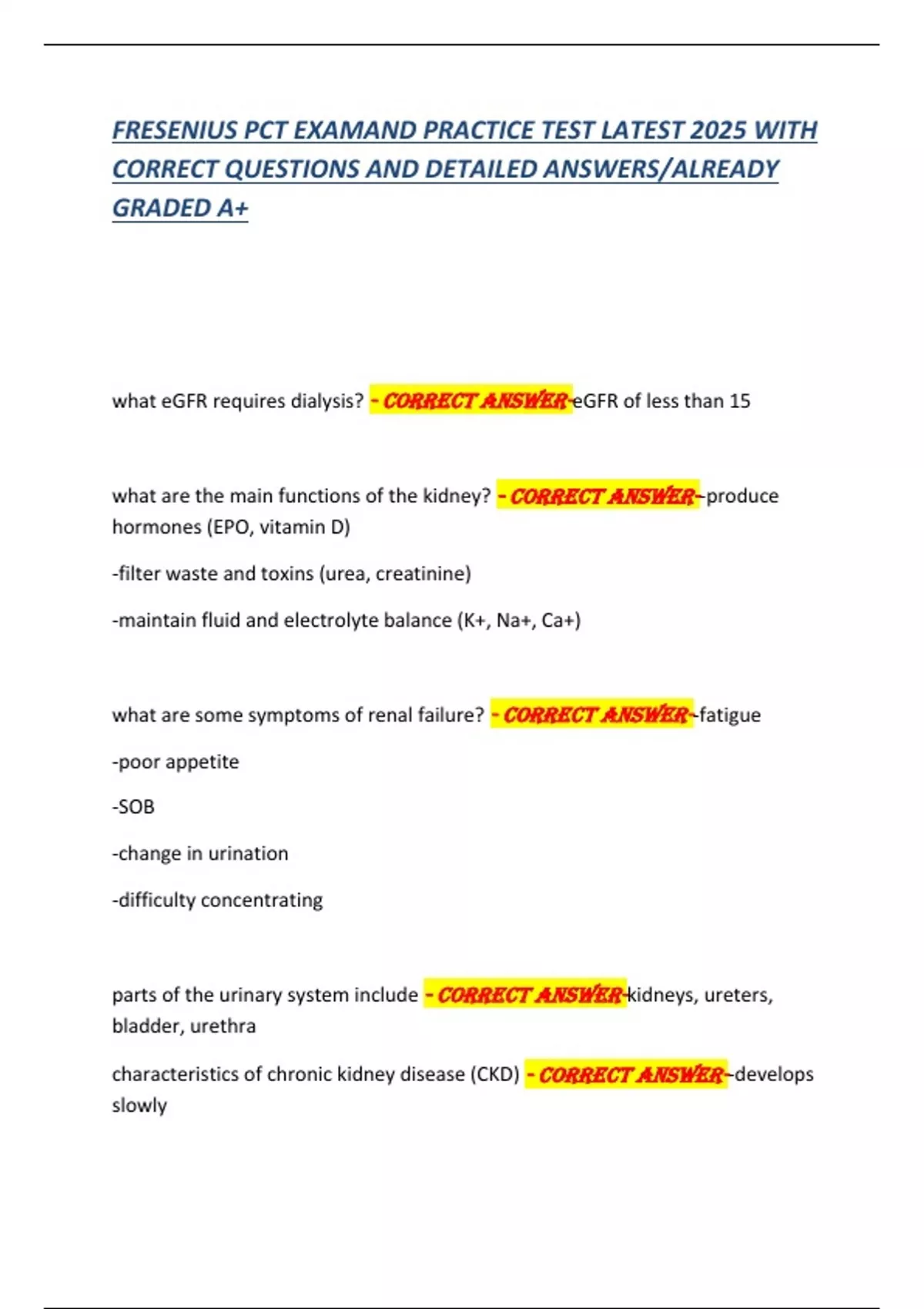 FRESENIUS PCT EXAMAND PRACTICE TEST LATEST 2025 WITH CORRECT QUESTIONS AND DETAILED ANSWERS/ALREADY GRADED A+

what eGFR requires dialysis? - CORRECT ANSWER-eGFR of less than 15

what are the main functions of the kidney? - CORRECT ANSWER--produce hormones (EPO, vitamin D)

-filter waste and toxins (urea, creatinine)

-maintain fluid and electrolyte balance (K+, Na+, Ca+)

what are some symptoms of renal failure? - CORRECT ANSWER--fatigue

-poor appetite

-SOB

-change in urination

-difficulty concentrating

parts of the urinary system include - CORRECT ANSWER-kidneys, ureters, bladder, urethra

characteristics of chronic kidney disease (CKD) - CORRECT ANSWER--develops slowly